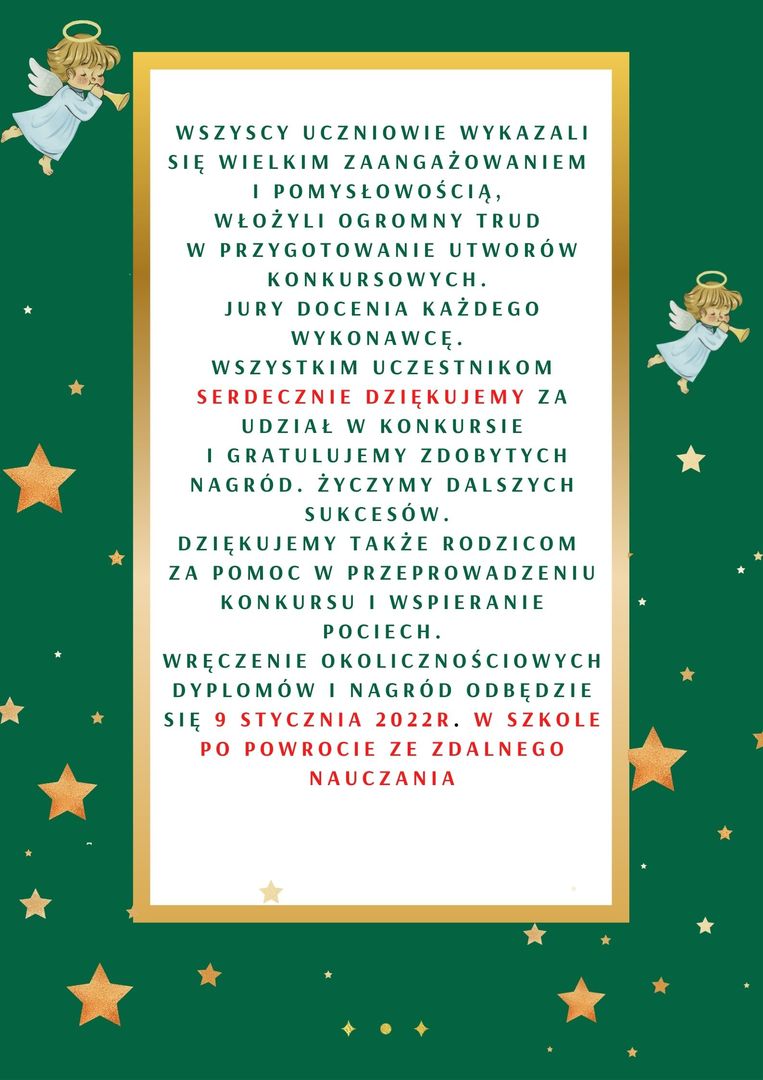 WSZYSCY UCZNIOWIE WYKAZALI SIĘ WIELKIM ZAANGAŻOWANIEM I POMYSŁOWOŚCIĄ, WŁOŻYLI OGROMNY TRUD W PRZYGOTOWANIE UTWORÓW KONKURSOWYCH.
JURY DOCENIA KAŻDEGO WYKONAWCĘ.
WSZYSTKIM UCZESTNIKOM SERDECZNIE DZIĘKUJEMY ZA UDZIAŁ W KONKURSIE I GRATULUJEMY ZDOBYTYCH NAGRÓD. ŻYCZYMY DALSZYCH SUKCESÓW.
DZIĘKUJEMY TAKŻE RODZICOM ZA POMOC W PRZEPROWADZENIU KONKURSU I WSPIERANIE POCIECH.
WRĘCZENIE OKOLICZNOŚCIOWYCH DYPLOMÓW I NAGRÓD ODBĘDZIE SIĘ 9 STYCZNIA 2022R. W SZKOLE PO POWROCIE ZE ZDALNEGO NAUCZANIA